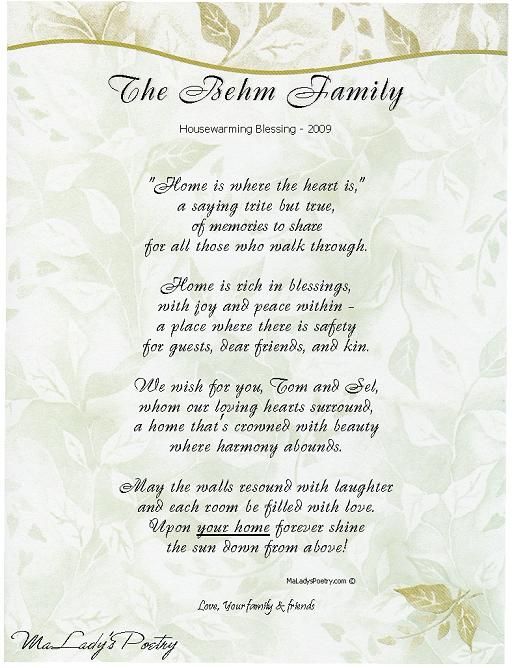 The Behm Family

Housewarming Blessing - 2009

"Home is where the heart is,"
a saying trite but true,
of memories to share
for all those who walk through.

Home is rich in blessings,
with joy and peace within -
a place where there is safety
for guests, dear friends, and kin.

We wish for you, Tom and Sel,
whom our loving hearts surround,
a home that's crowned with beauty
where harmony abounds.

May the walls resound with laughter
and each room be filled with love.
Upon your home forever shine
the sun down from above!

MaLadysPoetry.com ©

Love, Your family & friends

MaLady's Poetry